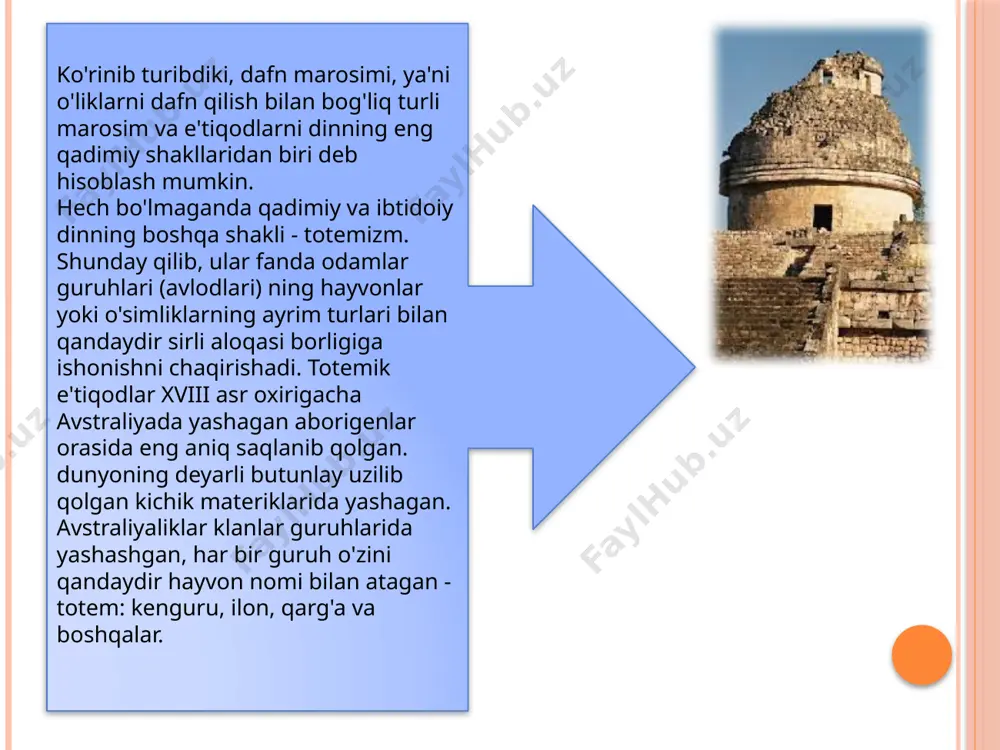 Ko'rinib turibdiki, dafn marosimi, ya'ni o'liklarni dafn qilish bilan bog'liq turli marosim va e'tiqodlarni dinning eng qadimiy shakllaridan biri deb hisoblash mumkin.
Hech bo'lmaganda qadimiy va ibtidoiy dinning boshqa shakli - totemizm. Shunday qilib, ular fanda odamlar guruhlari (avlodlari) ning hayvonlar yoki o'simliklarning ayrim turlari bilan qandaydir sirli aloqasi borligiga ishonishni chaqirishadi. Totemik e'tiqodlar XVIII asr oxirigacha Avstraliyada yashagan aborigenlar orasida eng aniq saqlanib qolgan. dunyoning deyarli butunlay uzilib qolgan kichik materiklarida yashagan. Avstraliyaliklar klanlar guruhlarida yashashgan, har bir guruh o'zini qandaydir hayvon nomi bilan atagan - totem: kenguru, ilon, qarg'a va boshqalar.

FaylHub.uz
FaylHub.uz
FaylHub.uz
FaylHub.uz